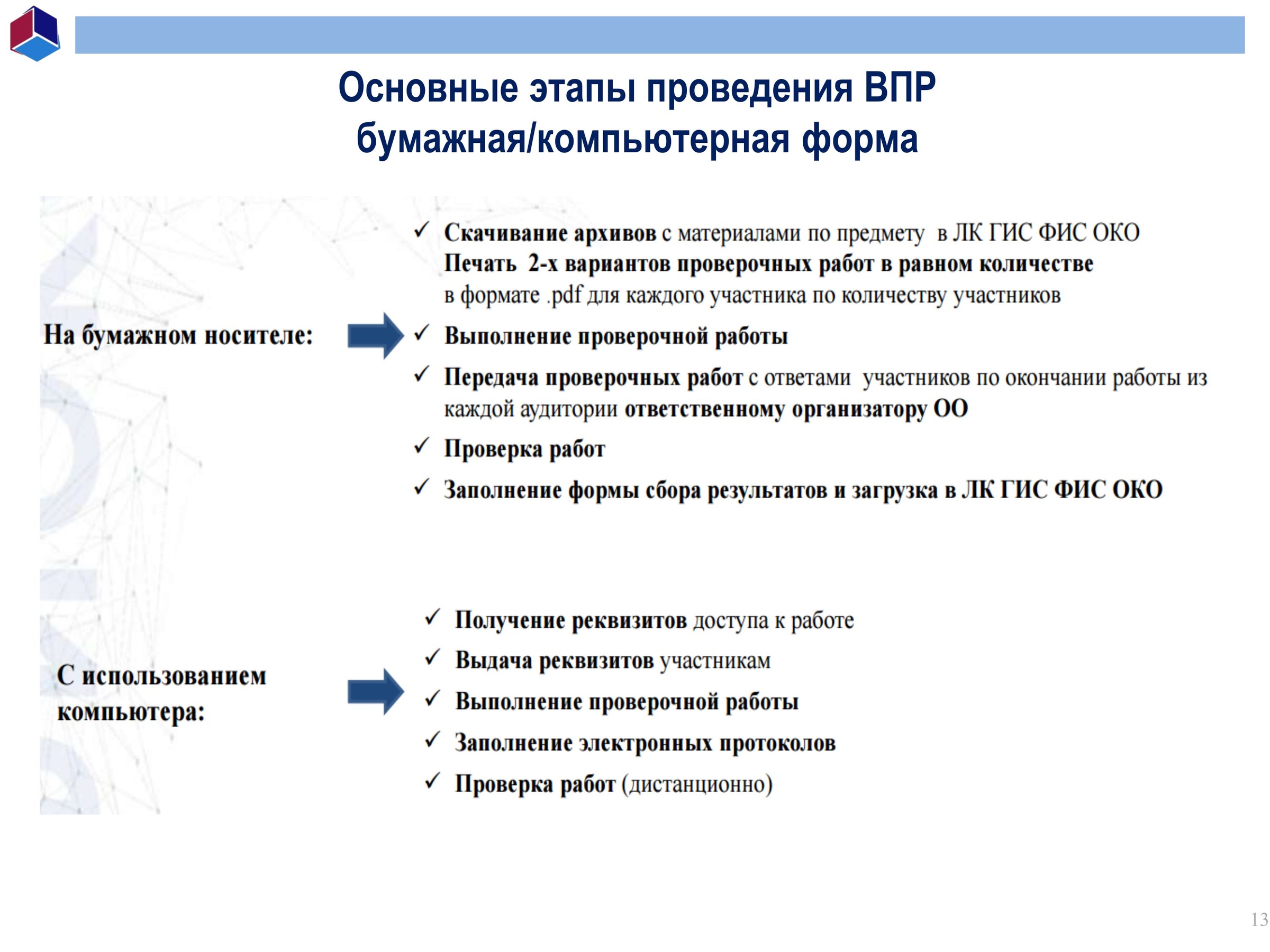 Основные этапы проведения ВПР
бумажная/компьютерная форма

На бумажном носителе:

✓ Скачивание архивов с материалами по предмету в ЛК ГИС ФИС ОКО
Печать 2-х вариантов проверочных работ в равном количестве в формате .pdf для каждого участника по количеству участников

✓ Выполнение проверочной работы

✓ Передача проверочных работ с ответами участников по окончании работы из каждой аудитории ответственному организатору ОО

✓ Проверка работ

✓ Заполнение формы сбора результатов и загрузка в ЛК ГИС ФИС ОКО

С использованием компьютера:

✓ Получение реквизитов доступа к работе

✓ Выдача реквизитов участникам

✓ Выполнение проверочной работы

✓ Заполнение электронных протоколов

✓ Проверка работ (дистанционно)

13